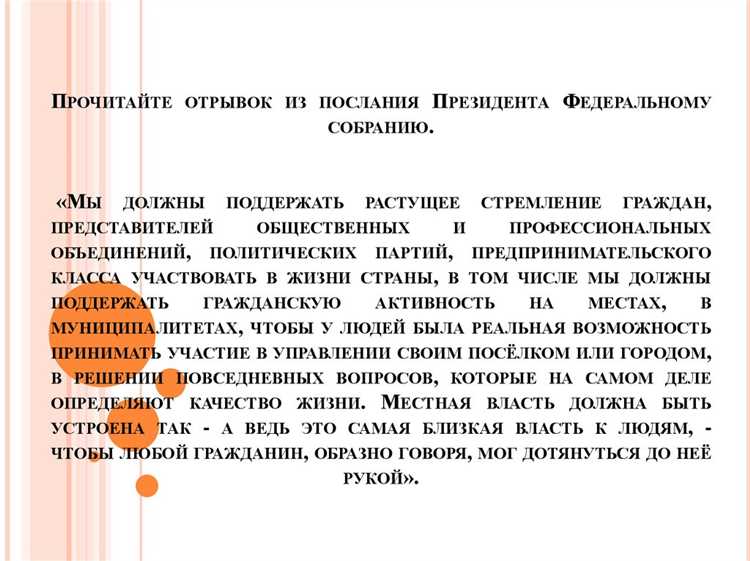 Прочитайте отрывок из послания Президента Федеральному собранию.

«Мы должны поддержать растущее стремление граждан, представителей общественных и профессиональных объединений, политических партий, предпринимательского класса участвовать в жизни страны, в том числе мы должны поддержать гражданскую активность на местах, в муниципалитетах, чтобы у людей была реальная возможность принимать участие в управлении своим посёлком или городом, в решении повседневных вопросов, которые на самом деле определяют качество жизни. Местная власть должна быть устроена так - а ведь это самая близкая власть к людям, - чтобы любой гражданин, образно говоря, мог дотянуться до неё рукой».